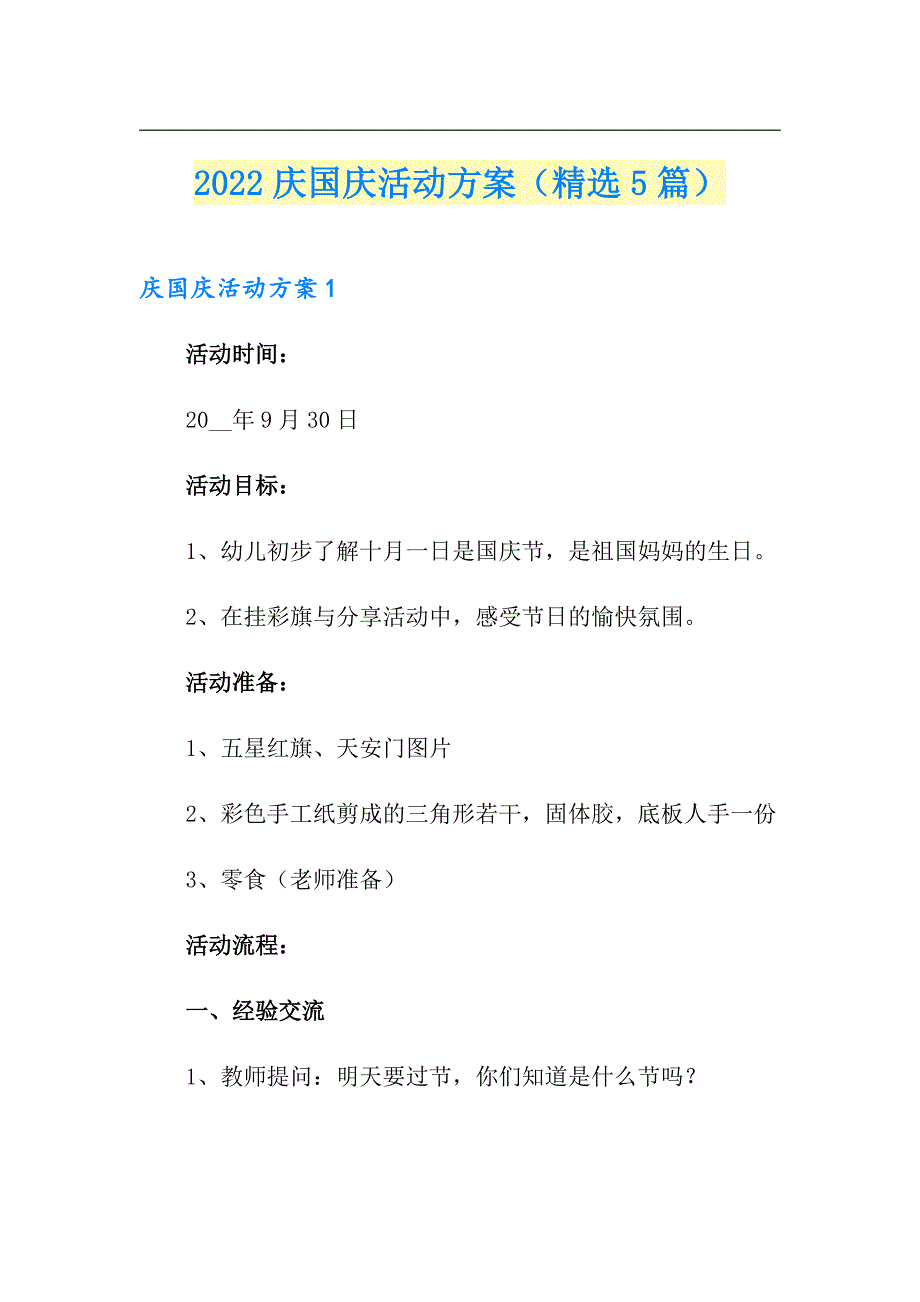 2022庆国庆活动方案（精选5篇）

庆国庆活动方案1

活动时间：

20__年9月30日

活动目标：

1、幼儿初步了解十月一日是国庆节，是祖国妈妈的生日。

2、在挂彩旗与分享活动中，感受节日的愉快氛围。

活动准备：

1、五星红旗、天安门图片

2、彩色手工纸剪成的三角形若干，固体胶，底板人手一份

3、零食（老师准备）

活动流程：

一、经验交流

1、教师提问：明天要过节，你们知道是什么节吗？